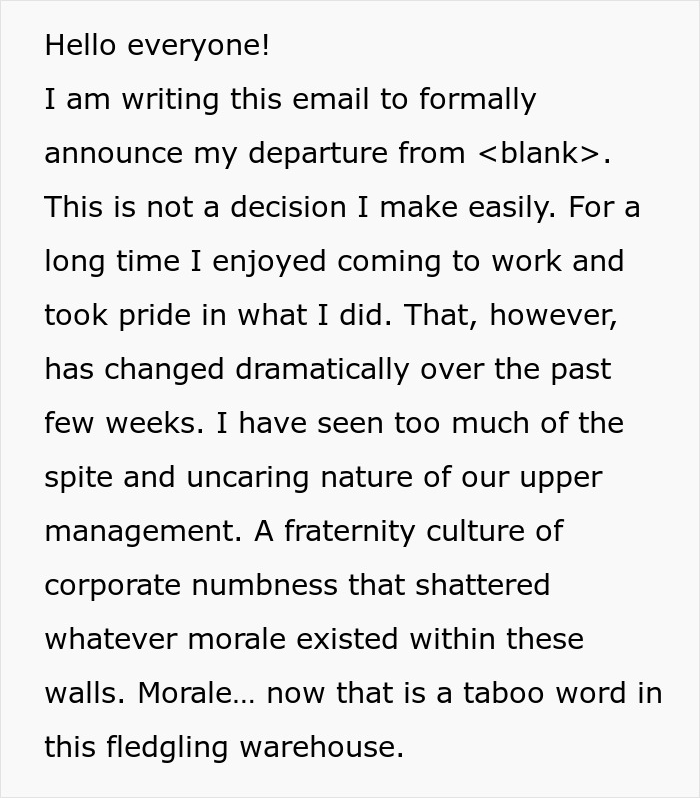 Hello everyone!
I am writing this email to formally announce my departure from <blank>. This is not a decision I make easily. For a long time I enjoyed coming to work and took pride in what I did. That, however, has changed dramatically over the past few weeks. I have seen too much of the spite and uncaring nature of our upper management. A fraternity culture of corporate numbness that shattered whatever morale existed within these walls. Morale… now that is a taboo word in this fledgling warehouse.